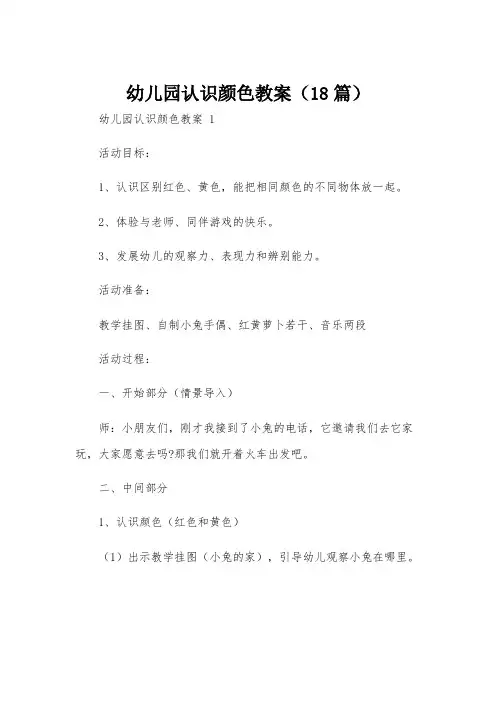 幼儿园认识颜色教案（18篇）

幼儿园认识颜色教案 1

活动目标：

1、认识区别红色、黄色，能把相同颜色的不同物体放一起。

2、体验与老师、同伴游戏的快乐。

3、发展幼儿的观察力、表现力和辨别能力。

活动准备：

教学挂图、自制小兔手偶、红黄萝卜若干、音乐两段

活动过程：

一、开始部分（情景导入）

师：小朋友们，刚才我接到了小兔的电话，它邀请我们去它家玩，大家愿意去吗?那我们就开着火车出发吧。

二、中间部分

1、认识颜色（红色和黄色）

（1）出示教学挂图（小兔的家），引导幼儿观察小兔在哪里。